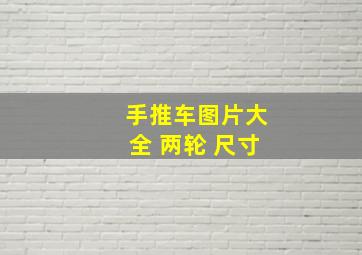 手推车图片大全 两轮 尺寸